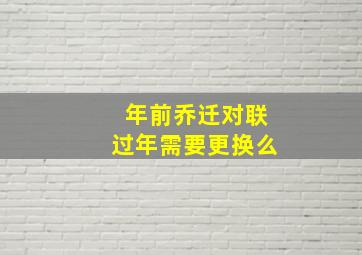 年前乔迁对联
过年需要更换么